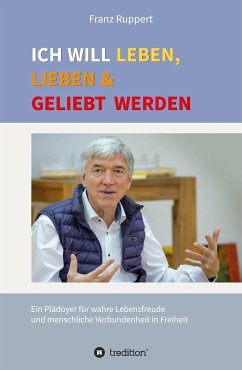 Franz Ruppert

ICH WILL LEBEN, LIEBEN & GELIEBT WERDEN

Ein Plädoyer für wahre Lebensfreude und menschliche Verbundenheit in Freiheit

tredition